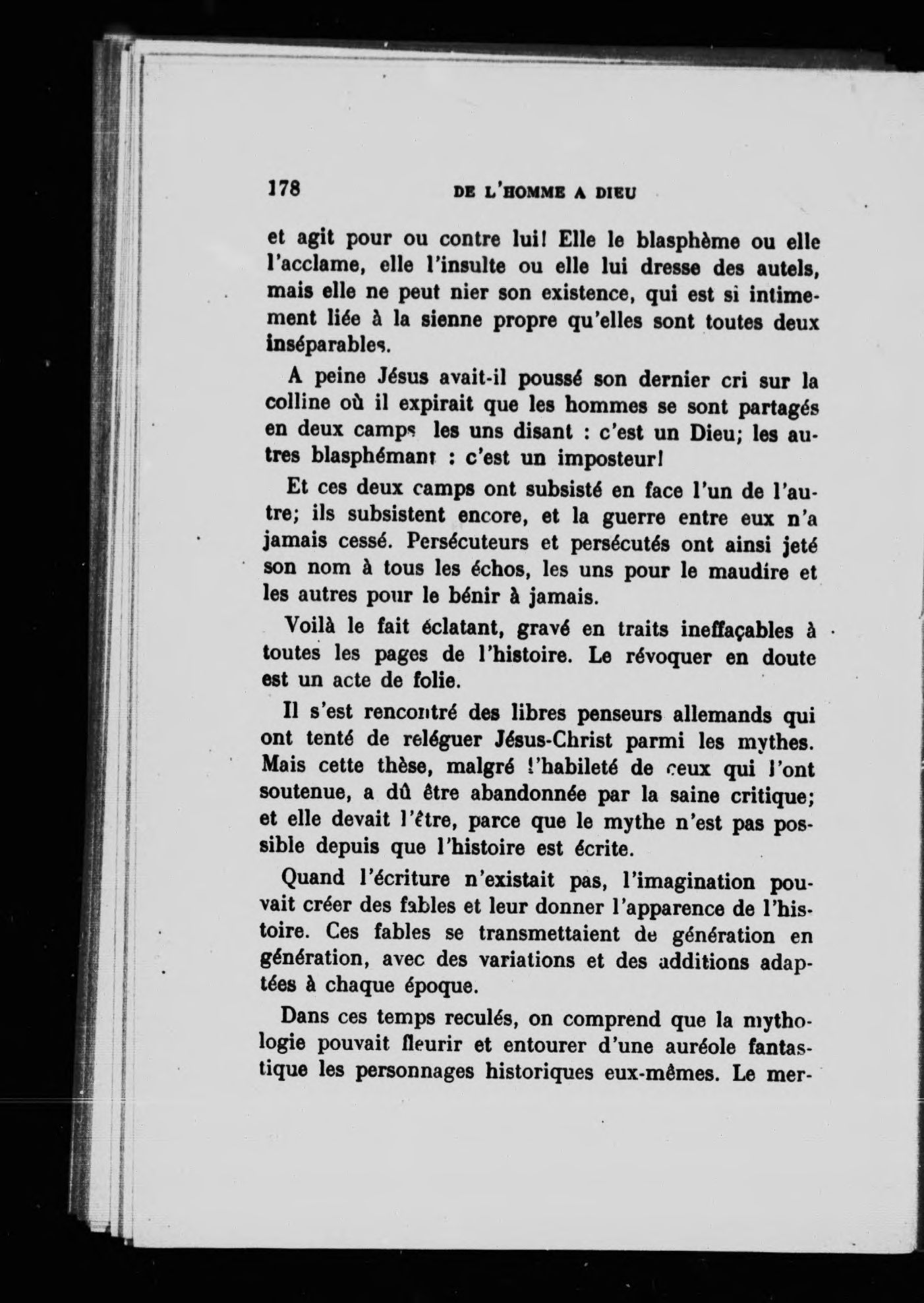 178 DE L'HOMME A DIEU

et agit pour ou contre lui! Elle le blasphème ou elle l'acclame, elle l'insulte ou elle lui dresse des autels, mais elle ne peut nier son existence, qui est si intimement liée à la sienne propre qu'elles sont toutes deux inséparables.

A peine Jésus avait-il poussé son dernier cri sur la colline où il expirait que les hommes se sont partagés en deux camps les uns disant : c'est un Dieu; les autres blasphémant : c'est un imposteur!

Et ces deux camps ont subsisté en face l'un de l'autre; ils subsistent encore, et la guerre entre eux n'a jamais cessé. Persécuteurs et persécutés ont ainsi jeté son nom à tous les échos, les uns pour le maudire et les autres pour le bénir à jamais.

Voilà le fait éclatant, gravé en traits ineffaçables à toutes les pages de l'histoire. Le révoquer en doute est un acte de folie.

Il s'est rencontré des libres penseurs allemands qui ont tenté de reléguer Jésus-Christ parmi les mythes. Mais cette thèse, malgré l'habileté de ceux qui l'ont soutenue, a dû être abandonnée par la saine critique; et elle devait l'être, parce que le mythe n'est pas possible depuis que l'histoire est écrite.

Quand l'écriture n'existait pas, l'imagination pouvait créer des fables et leur donner l'apparence de l'histoire. Ces fables se transmettaient de génération en génération, avec des variations et des additions adaptées à chaque époque.

Dans ces temps reculés, on comprend que la mythologie pouvait fleurir et entourer d'une auréole fantastique les personnages historiques eux-mêmes. Le mer-